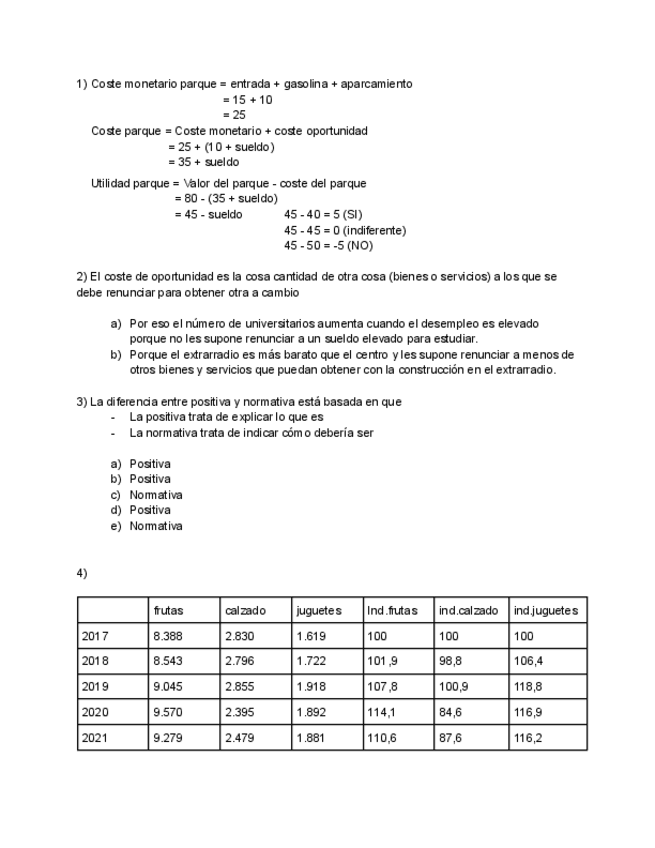 1) Coste monetario parque = entrada + gasolina + aparcamiento
= 15 + 10
= 25
Coste parque = Coste monetario + coste oportunidad
= 25 + (10 + sueldo)
= 35 + sueldo

Utilidad parque = Valor del parque - coste del parque
= 80 - (35 + sueldo)
= 45 - sueldo

45 - 40 = 5 (SI)
45 - 45 = 0 (indiferente)
45 - 50 = -5 (NO)

2) El coste de oportunidad es la cosa cantidad de otra cosa (bienes o servicios) a los que se debe renunciar para obtener otra a cambio

a) Por eso el número de universitarios aumenta cuando el desempleo es elevado porque no les supone renunciar a un sueldo elevado para estudiar.
b) Porque el extrarradio es más barato que el centro y les supone renunciar a menos de otros bienes y servicios que puedan obtener con la construcción en el extrarradio.

3) La diferencia entre positiva y normativa está basada en que
- La positiva trata de explicar lo que es
- La normativa trata de indicar cómo debería ser

a) Positiva
b) Positiva
c) Normativa
d) Positiva
e) Normativa

4)

| | frutas | calzado | juguetes | Ind.frutas | ind.calzado | ind.juguetes |
|---|---|---|---|---|---|---|
| 2017 | 8.388 | 2.830 | 1.619 | 100 | 100 | 100 |
| 2018 | 8.543 | 2.796 | 1.722 | 101,9 | 98,8 | 106,4 |
| 2019 | 9.045 | 2.855 | 1.918 | 107,8 | 100,9 | 118,8 |
| 2020 | 9.570 | 2.395 | 1.892 | 114,1 | 84,6 | 116,9 |
| 2021 | 9.279 | 2.479 | 1.881 | 110,6 | 87,6 | 116,2 |